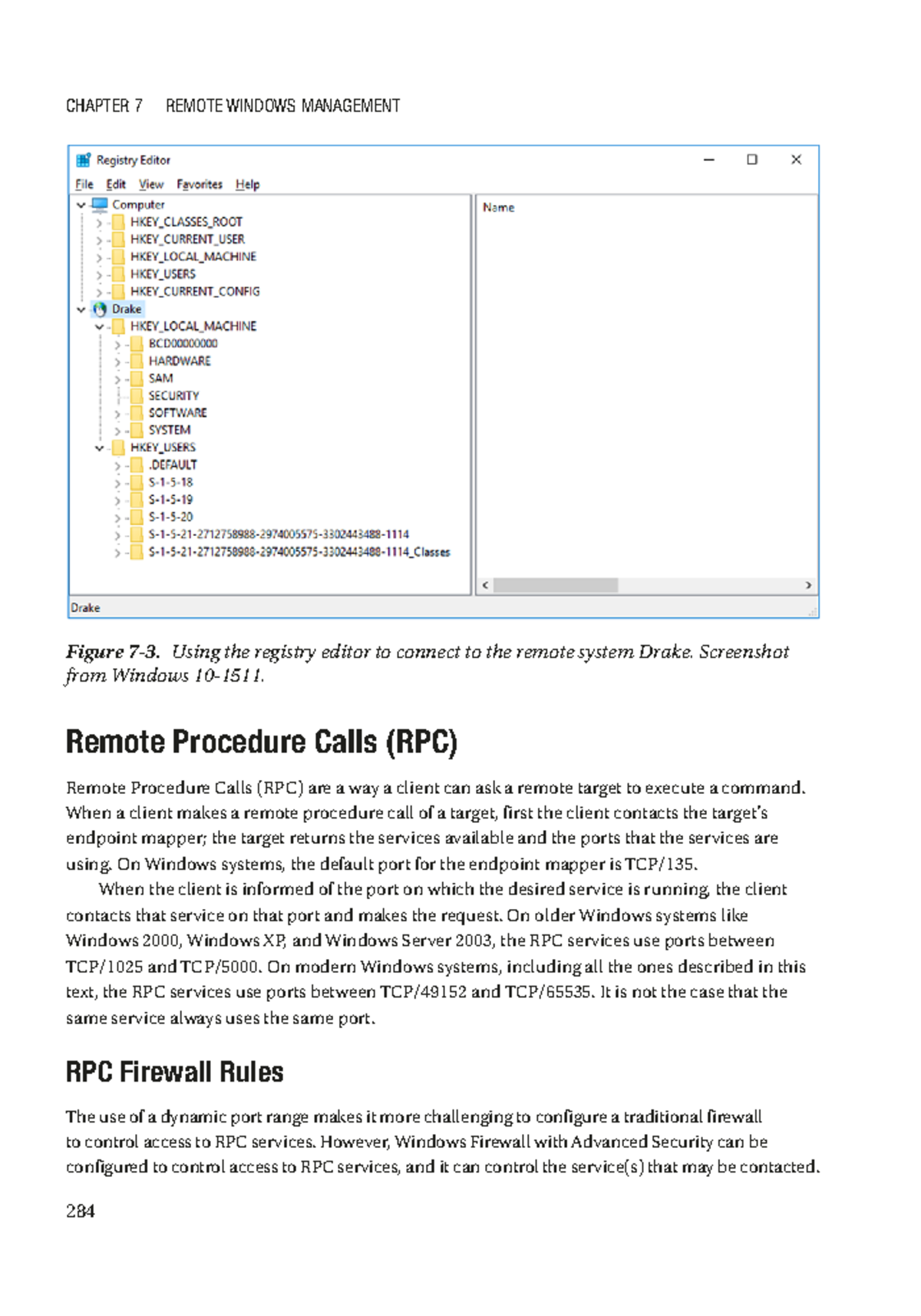 CHAPTER 7 REMOTE WINDOWS MANAGEMENT

Registry Editor

File Edit View Favorites Help

Computer
HKEY_CLASSES_ROOT
HKEY_CURRENT_USER
HKEY_LOCAL_MACHINE
HKEY_USERS
HKEY_CURRENT_CONFIG
Drake
HKEY_LOCAL_MACHINE
BCD00000000
HARDWARE
SAM
SECURITY
SOFTWARE
SYSTEM
HKEY_USERS
.DEFAULT
S-1-5-18
S-1-5-19
S-1-5-20
S-1-5-21-2712758988-2974005575-3302443488-1114
S-1-5-21-2712758988-2974005575-3302443488-1114_Classes

Name

Drake

Figure 7-3. Using the registry editor to connect to the remote system Drake. Screenshot from Windows 10-1511.

Remote Procedure Calls (RPC)

Remote Procedure Calls (RPC) are a way a client can ask a remote target to execute a command. When a client makes a remote procedure call of a target, first the client contacts the target's endpoint mapper; the target returns the services available and the ports that the services are using. On Windows systems, the default port for the endpoint mapper is TCP/135.

When the client is informed of the port on which the desired service is running, the client contacts that service on that port and makes the request. On older Windows systems like Windows 2000, Windows XP, and Windows Server 2003, the RPC services use ports between TCP/1025 and TCP/5000. On modern Windows systems, including all the ones described in this text, the RPC services use ports between TCP/49152 and TCP/65535. It is not the case that the same service always uses the same port.

RPC Firewall Rules

The use of a dynamic port range makes it more challenging to configure a traditional firewall to control access to RPC services. However, Windows Firewall with Advanced Security can be configured to control access to RPC services, and it can control the service(s) that may be contacted.

284